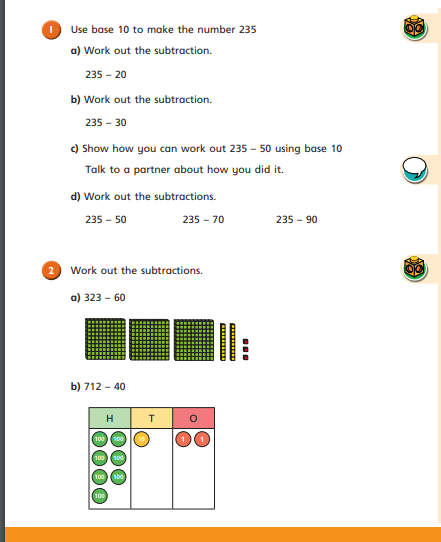 1 Use base 10 to make the number 235

a) Work out the subtraction.

235 – 20

b) Work out the subtraction.

235 – 30

c) Show how you can work out 235 – 50 using base 10

Talk to a partner about how you did it.

d) Work out the subtractions.

235 – 50 235 – 70 235 – 90

2 Work out the subtractions.

a) 323 – 60

b) 712 – 40

| H | T | O |
|---|---|---|
| 100 100 100 100 100 100 100 | 10 | 1 1 |